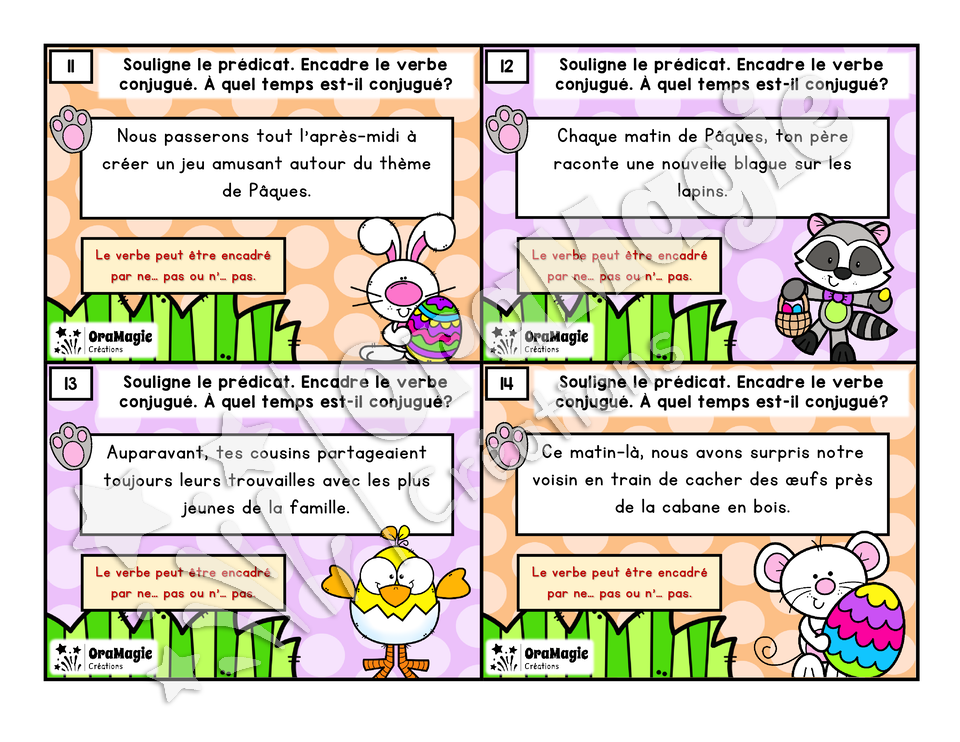 11

Souligne le prédicat. Encadre le verbe conjugué. À quel temps est-il conjugué?

Nous passerons tout l'après-midi à créer un jeu amusant autour du thème de Pâques.

Le verbe peut être encadré par ne… pas ou n'… pas.

OraMagie
Créations

12

Souligne le prédicat. Encadre le verbe conjugué. À quel temps est-il conjugué?

Chaque matin de Pâques, ton père raconte une nouvelle blague sur les lapins.

Le verbe peut être encadré par ne… pas ou n'… pas.

OraMagie
Créations

13

Souligne le prédicat. Encadre le verbe conjugué. À quel temps est-il conjugué?

Auparavant, tes cousins partageaient toujours leurs trouvailles avec les plus jeunes de la famille.

Le verbe peut être encadré par ne… pas ou n'… pas.

OraMagie
Créations

14

Souligne le prédicat. Encadre le verbe conjugué. À quel temps est-il conjugué?

Ce matin-là, nous avons surpris notre voisin en train de cacher des œufs près de la cabane en bois.

Le verbe peut être encadré par ne… pas ou n'… pas.

OraMagie
Créations

OraMagie Créations